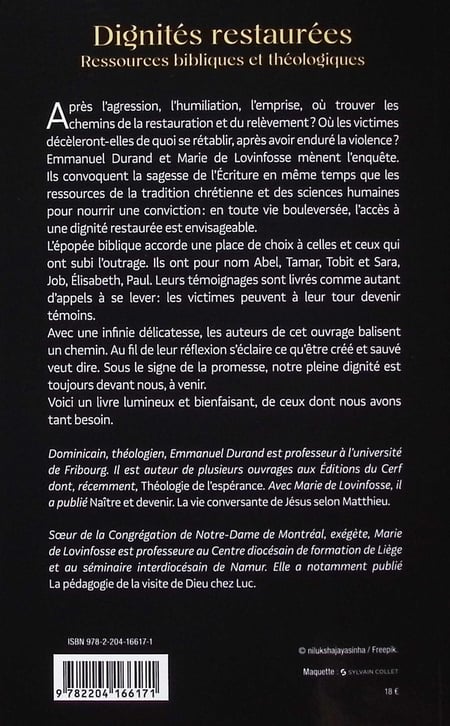 Dignités restaurées
Ressources bibliques et théologiques

Après l'agression, l'humiliation, l'emprise, où trouver les chemins de la restauration et du relèvement ? Où les victimes décèleront-elles de quoi se rétablir, après avoir enduré la violence ? Emmanuel Durand et Marie de Lovinfosse mènent l'enquête. Ils convoquent la sagesse de l'Écriture en même temps que les ressources de la tradition chrétienne et des sciences humaines pour nourrir une conviction: en toute vie bouleversée, l'accès à une dignité restaurée est envisageable.
L'épopée biblique accorde une place de choix à celles et ceux qui ont subi l'outrage. Ils ont pour nom Abel, Tamar, Tobit et Sara, Job, Élisabeth, Paul. Leurs témoignages sont livrés comme autant d'appels à se lever: les victimes peuvent à leur tour devenir témoins.
Avec une infinie délicatesse, les auteurs de cet ouvrage balisent un chemin. Au fil de leur réflexion s'éclaire ce qu'être créé et sauvé veut dire. Sous le signe de la promesse, notre pleine dignité est toujours devant nous, à venir.
Voici un livre lumineux et bienfaisant, de ceux dont nous avons tant besoin.

Dominicain, théologien, Emmanuel Durand est professeur à l'université de Fribourg. Il est auteur de plusieurs ouvrages aux Éditions du Cerf dont, récemment, Théologie de l'espérance. Avec Marie de Lovinfosse, il a publié Naître et devenir. La vie conversante de Jésus selon Matthieu.

Sœur de la Congrégation de Notre-Dame de Montréal, exégète, Marie de Lovinfosse est professeure au Centre diocésain de formation de Liège et au séminaire interdiocésain de Namur. Elle a notamment publié La pédagogie de la visite de Dieu chez Luc.

ISBN 978-2-204-16617-1

9 782204 166171

© nilukshajayasinha / Freepik.

Maquette : SYLVAIN COLLET

18 €